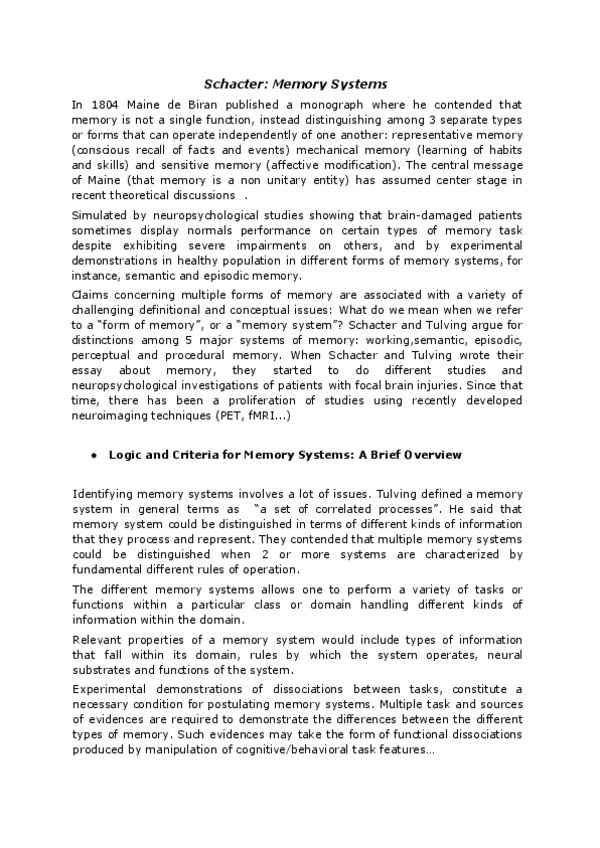 Schacter: Memory Systems

In 1804 Maine de Biran published a monograph where he contended that memory is not a single function, instead distinguishing among 3 separate types or forms that can operate independently of one another: representative memory (conscious recall of facts and events) mechanical memory (learning of habits and skills) and sensitive memory (affective modification). The central message of Maine (that memory is a non unitary entity) has assumed center stage in recent theoretical discussions .

Simulated by neuropsychological studies showing that brain-damaged patients sometimes display normals performance on certain types of memory task despite exhibiting severe impairments on others, and by experimental demonstrations in healthy population in different forms of memory systems, for instance, semantic and episodic memory.

Claims concerning multiple forms of memory are associated with a variety of challenging definitional and conceptual issues: What do we mean when we refer to a "form of memory", or a "memory system"? Schacter and Tulving argue for distinctions among 5 major systems of memory: working,semantic, episodic, perceptual and procedural memory. When Schacter and Tulving wrote their essay about memory, they started to do different studies and neuropsychological investigations of patients with focal brain injuries. Since that time, there has been a proliferation of studies using recently developed neuroimaging techniques (PET, fMRI...)

• Logic and Criteria for Memory Systems: A Brief Overview

Identifying memory systems involves a lot of issues. Tulving defined a memory system in general terms as "a set of correlated processes". He said that memory system could be distinguished in terms of different kinds of information that they process and represent. They contended that multiple memory systems could be distinguished when 2 or more systems are characterized by fundamental different rules of operation.

The different memory systems allows one to perform a variety of tasks or functions within a particular class or domain handling different kinds of information within the domain.

Relevant properties of a memory system would include types of information that fall within its domain, rules by which the system operates, neural substrates and functions of the system.

Experimental demonstrations of dissociations between tasks, constitute a necessary condition for postulating memory systems. Multiple task and sources of evidences are required to demonstrate the differences between the different types of memory. Such evidences may take the form of functional dissociations produced by manipulation of cognitive/behavioral task features...